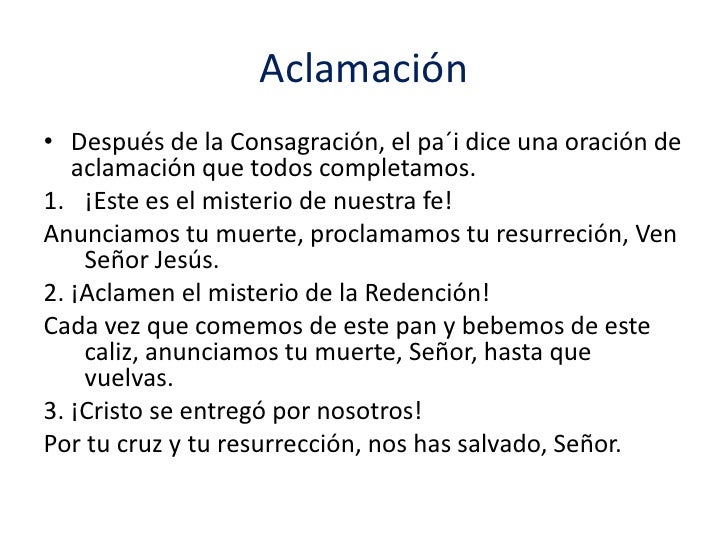 Aclamación

• Después de la Consagración, el pa´i dice una oración de aclamación que todos completamos.

1. ¡Este es el misterio de nuestra fe!

Anunciamos tu muerte, proclamamos tu resurreción, Ven Señor Jesús.

2. ¡Aclamen el misterio de la Redención!

Cada vez que comemos de este pan y bebemos de este caliz, anunciamos tu muerte, Señor, hasta que vuelvas.

3. ¡Cristo se entregó por nosotros!

Por tu cruz y tu resurrección, nos has salvado, Señor.